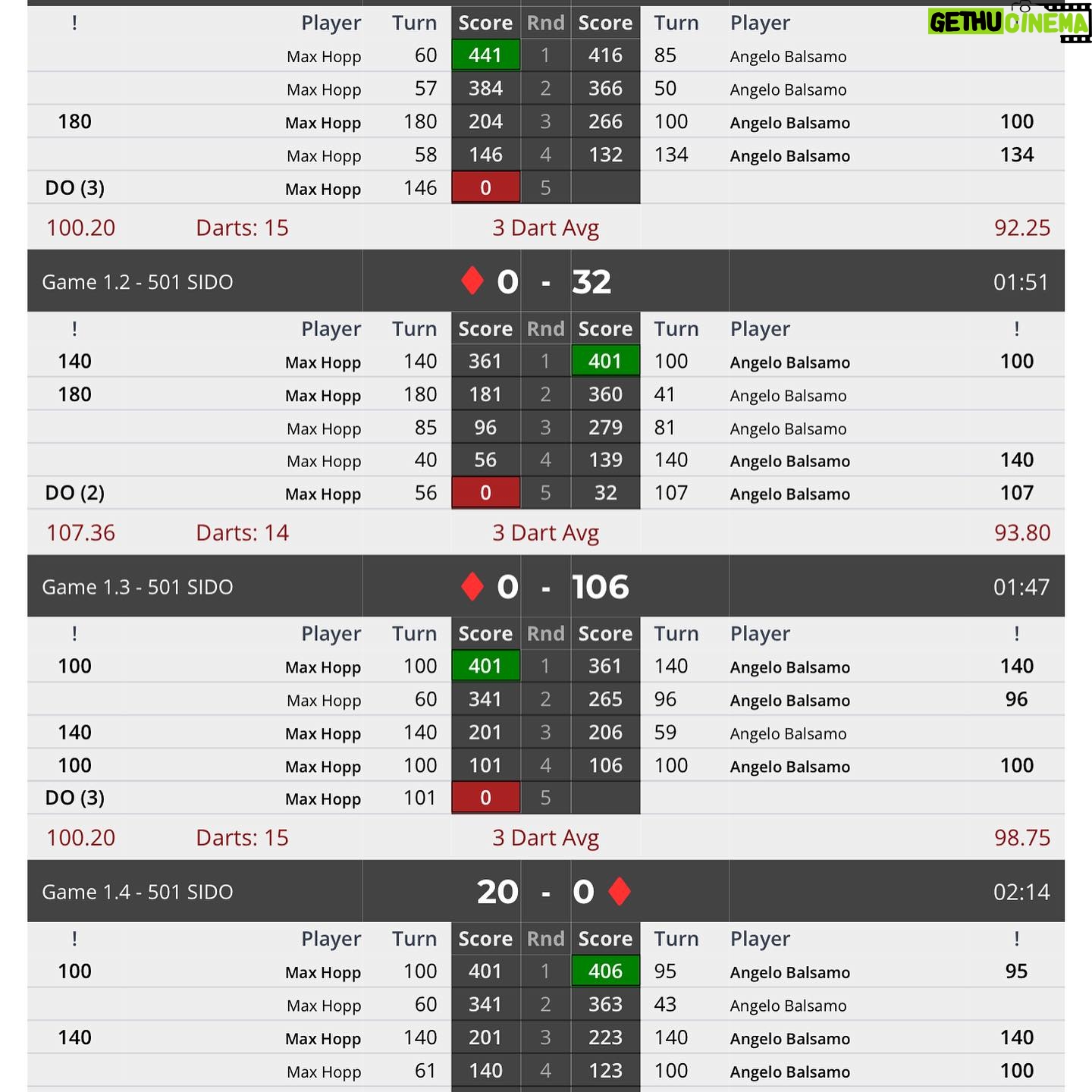 GETHU CINEMA

| ! | Player | Turn | Score | Rnd | Score | Turn | Player | |
|---|---|---|---|---|---|---|---|---|
| | Max Hopp | 60 | 441 | 1 | 416 | 85 | Angelo Balsamo | |
| | Max Hopp | 57 | 384 | 2 | 366 | 50 | Angelo Balsamo | |
| 180 | Max Hopp | 180 | 204 | 3 | 266 | 100 | Angelo Balsamo | 100 |
| | Max Hopp | 58 | 146 | 4 | 132 | 134 | Angelo Balsamo | 134 |
| DO (3) | Max Hopp | 146 | 0 | 5 | | | | |

100.20 Darts: 15 3 Dart Avg 92.25

Game 1.2 - 501 SIDO 0 - 32 01:51

| ! | Player | Turn | Score | Rnd | Score | Turn | Player | ! |
|---|---|---|---|---|---|---|---|---|
| 140 | Max Hopp | 140 | 361 | 1 | 401 | 100 | Angelo Balsamo | 100 |
| 180 | Max Hopp | 180 | 181 | 2 | 360 | 41 | Angelo Balsamo | |
| | Max Hopp | 85 | 96 | 3 | 279 | 81 | Angelo Balsamo | |
| | Max Hopp | 40 | 56 | 4 | 139 | 140 | Angelo Balsamo | 140 |
| DO (2) | Max Hopp | 56 | 0 | 5 | 32 | 107 | Angelo Balsamo | 107 |

107.36 Darts: 14 3 Dart Avg 93.80

Game 1.3 - 501 SIDO 0 - 106 01:47

| ! | Player | Turn | Score | Rnd | Score | Turn | Player | ! |
|---|---|---|---|---|---|---|---|---|
| 100 | Max Hopp | 100 | 401 | 1 | 361 | 140 | Angelo Balsamo | 140 |
| | Max Hopp | 60 | 341 | 2 | 265 | 96 | Angelo Balsamo | 96 |
| 140 | Max Hopp | 140 | 201 | 3 | 206 | 59 | Angelo Balsamo | |
| 100 | Max Hopp | 100 | 101 | 4 | 106 | 100 | Angelo Balsamo | 100 |
| DO (3) | Max Hopp | 101 | 0 | 5 | | | | |

100.20 Darts: 15 3 Dart Avg 98.75

Game 1.4 - 501 SIDO 20 - 0 02:14

| ! | Player | Turn | Score | Rnd | Score | Turn | Player | ! |
|---|---|---|---|---|---|---|---|---|
| 100 | Max Hopp | 100 | 401 | 1 | 406 | 95 | Angelo Balsamo | 95 |
| | Max Hopp | 60 | 341 | 2 | 363 | 43 | Angelo Balsamo | |
| 140 | Max Hopp | 140 | 201 | 3 | 223 | 140 | Angelo Balsamo | 140 |
| | Max Hopp | 61 | 140 | 4 | 123 | 100 | Angelo Balsamo | 100 |